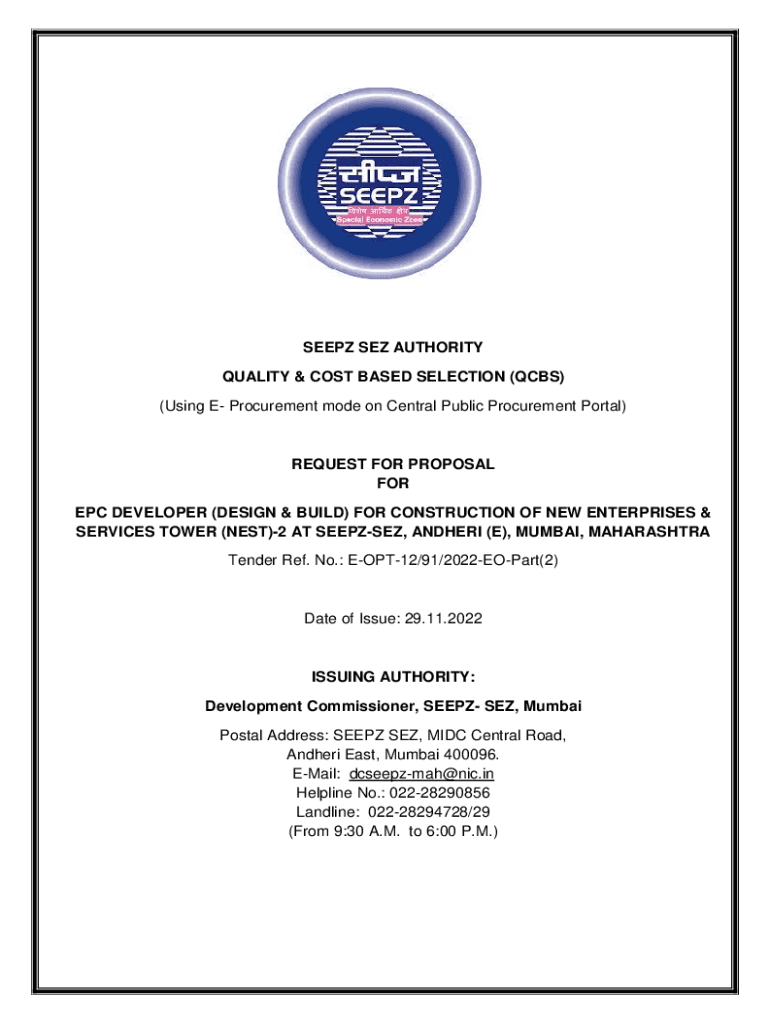 सीप्ज
SEEPZ
विशेष आर्थिक क्षेत्र
Special Economic Zone

SEEPZ SEZ AUTHORITY

QUALITY & COST BASED SELECTION (QCBS)

(Using E- Procurement mode on Central Public Procurement Portal)

REQUEST FOR PROPOSAL
FOR

EPC DEVELOPER (DESIGN & BUILD) FOR CONSTRUCTION OF NEW ENTERPRISES & SERVICES TOWER (NEST)-2 AT SEEPZ-SEZ, ANDHERI (E), MUMBAI, MAHARASHTRA

Tender Ref. No.: E-OPT-12/91/2022-EO-Part(2)

Date of Issue: 29.11.2022

ISSUING AUTHORITY:

Development Commissioner, SEEPZ- SEZ, Mumbai

Postal Address: SEEPZ SEZ, MIDC Central Road,
Andheri East, Mumbai 400096.
E-Mail: dcseepz-mah@nic.in
Helpline No.: 022-28290856
Landline: 022-28294728/29
(From 9:30 A.M. to 6:00 P.M.)